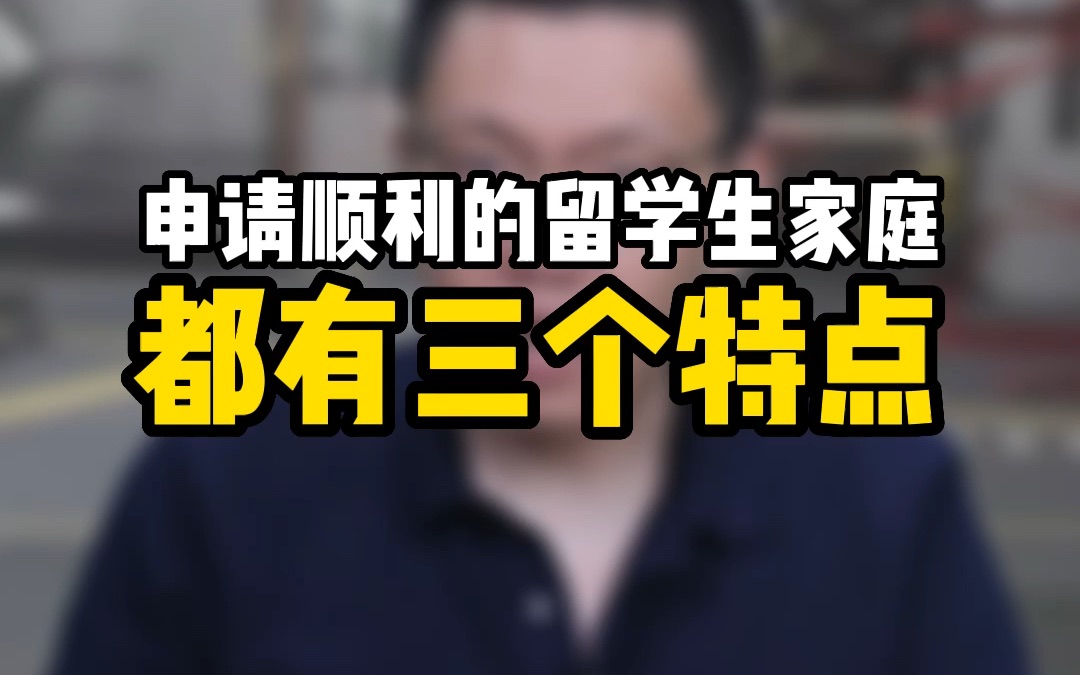 申请顺利的留学生家庭
都有三个特点